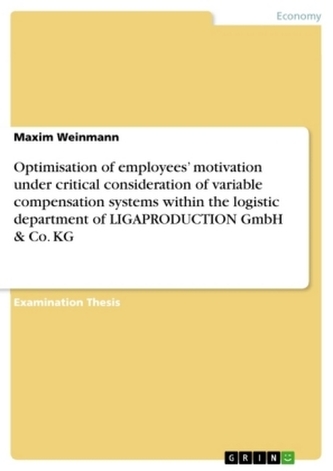 Economy

Maxim Weinmann

Optimisation of employees' motivation under critical consideration of variable compensation systems within the logistic department of LIGAPRODUCTION GmbH & Co. KG

Examination Thesis

GRIN